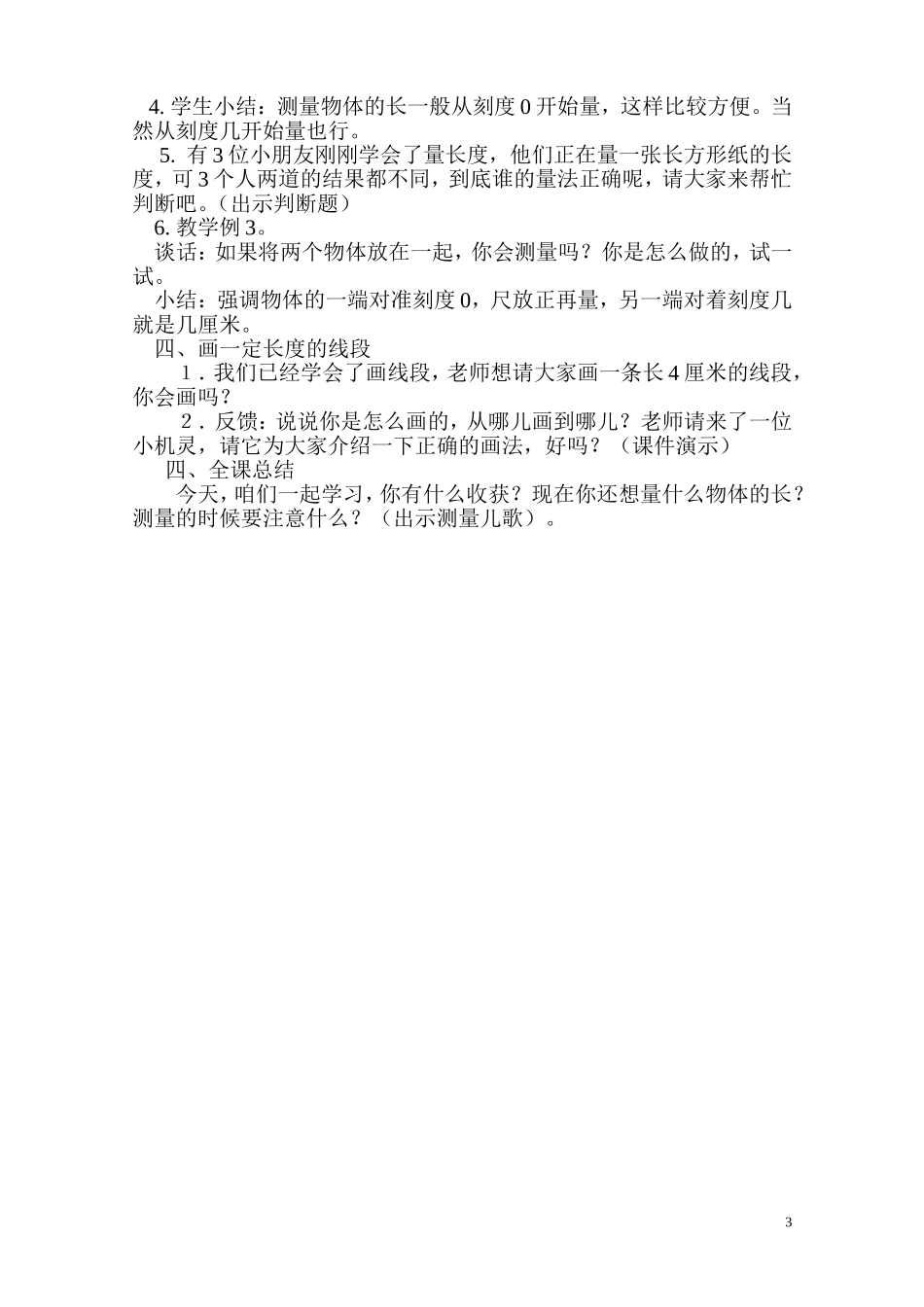 4. 学生小结：测量物体的长一般从刻度 0 开始量，这样比较方便。当然从刻度几开始量也行。

5. 有 3 位小朋友刚刚学会了量长度，他们正在量一张长方形纸的长度，可 3 个人两道的结果都不同，到底谁的量法正确呢，请大家来帮忙判断吧。(出示判断题)

6. 教学例 3。

谈话：如果将两个物体放在一起，你会测量吗？你是怎么做的，试一试。

小结：强调物体的一端对准刻度 0，尺放正再量，另一端对着刻度几就是几厘米。

四、画一定长度的线段

1．我们已经学会了画线段，老师想请大家画一条长 4 厘米的线段，你会画吗？

2．反馈：说说你是怎么画的，从哪儿画到哪儿？老师请来了一位小机灵，请它为大家介绍一下正确的画法，好吗？（课件演示）

四、全课总结

今天，咱们一起学习，你有什么收获？现在你还想量什么物体的长？测量的时候要注意什么？（出示测量儿歌）。

3